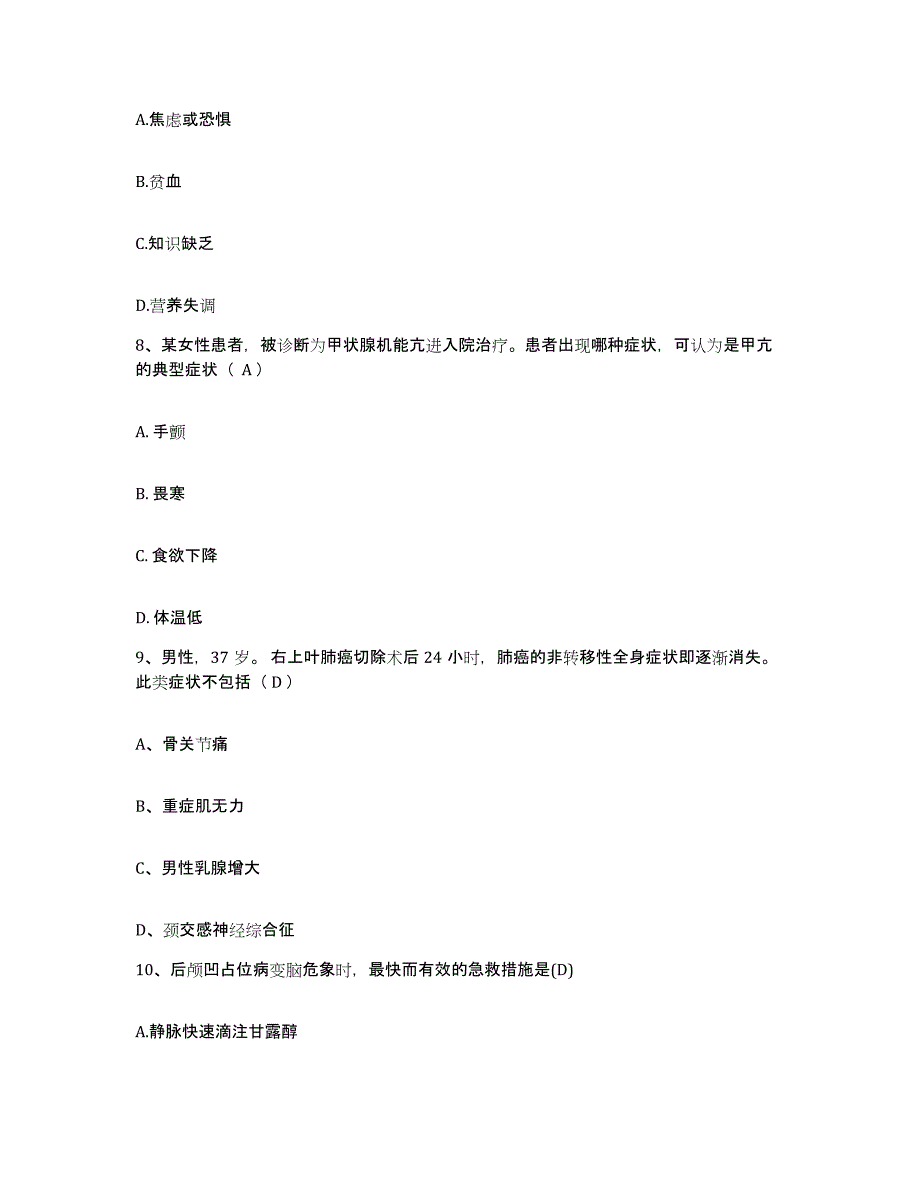 A.焦虑或恐惧

B.贫血

C.知识缺乏

D.营养失调

8、某女性患者，被诊断为甲状腺机能亢进入院治疗。患者出现哪种症状，可认为是甲亢的典型症状（ A）

A. 手颤

B. 畏寒

C. 食欲下降

D. 体温低

9、男性，37 岁。右上叶肺癌切除术后 24 小时，肺癌的非转移性全身症状即逐渐消失。此类症状不包括（ D）

A、骨关节痛

B、重症肌无力

C、男性乳腺增大

D、颈交感神经综合征

10、后颅凹占位病变脑危象时，最快而有效的急救措施是(D)

A.静脉快速滴注甘露醇